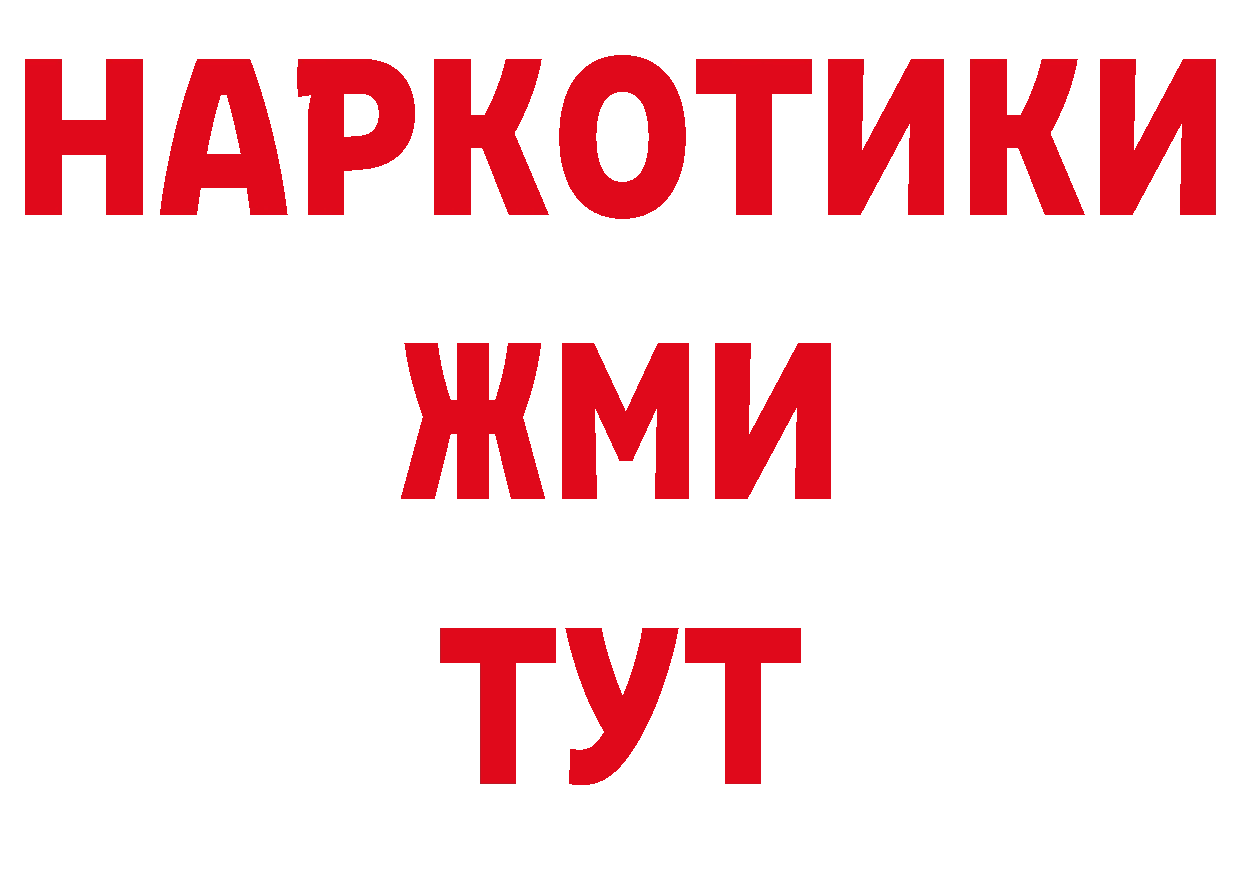 НАРКОТИКИ
ЖМИ
ТУТ